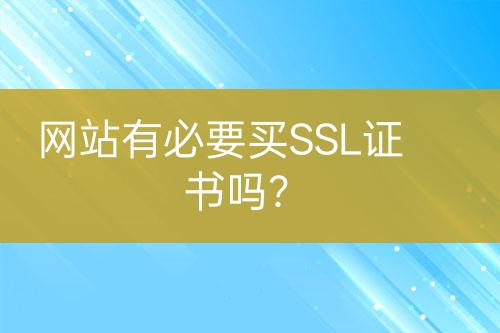 网站有必要买SSL证书吗?